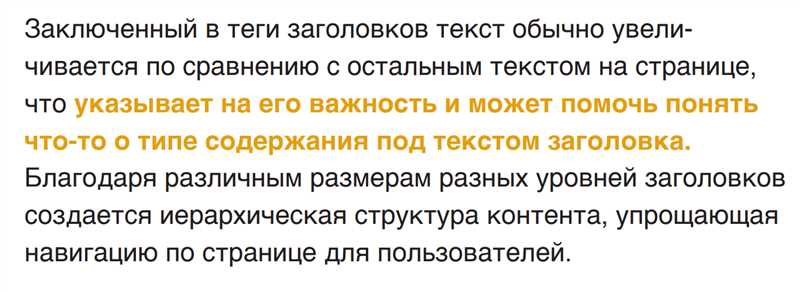 Заключенный в теги заголовков текст обычно увеличивается по сравнению с остальным текстом на странице, что указывает на его важность и может помочь понять что-то о типе содержания под текстом заголовка. Благодаря различным размерам разных уровней заголовков создается иерархическая структура контента, упрощающая навигацию по странице для пользователей.